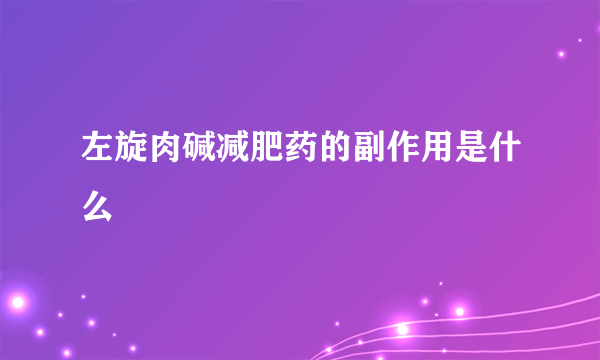 左旋肉碱减肥药的副作用是什么